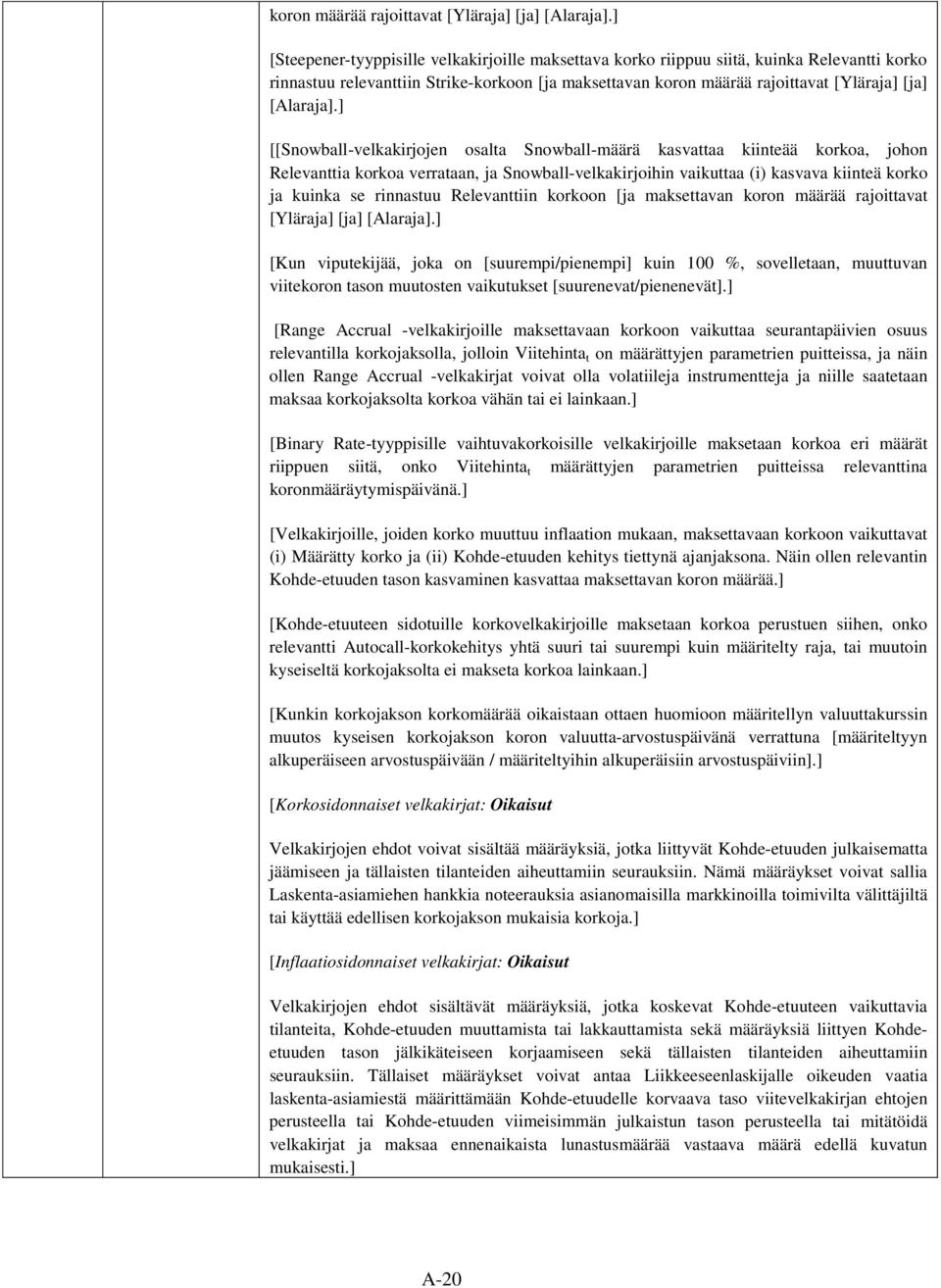 koron määrää rajoittavat [Yläraja] [ja] [Alaraja].]

[Steepener-tyyppisille velkakirjoille maksettava korko riippuu siitä, kuinka Relevantti korko rinnastuu relevanttiin Strike-korkoon [ja maksettavan koron määrää rajoittavat [Yläraja] [ja] [Alaraja].]

[[Snowball-velkakirjojen osalta Snowball-määrä kasvattaa kiinteää korkoa, johon Relevanttia korkoa verrataan, ja Snowball-velkakirjoihin vaikuttaa (i) kasvava kiinteä korko ja kuinka se rinnastuu Relevanttiin korkoon [ja maksettavan koron määrää rajoittavat [Yläraja] [ja] [Alaraja].]

[Kun viputekijää, joka on [suurempi/pienempi] kuin 100 %, sovelletaan, muuttuvan viitekoron tason muutosten vaikutukset [suurenevat/pienenevät].]

[Range Accrual -velkakirjoille maksettavaan korkoon vaikuttaa seurantapäivien osuus relevantilla korkojaksolla, jolloin Viitehinta$_t$ on määrättyjen parametrien puitteissa, ja näin ollen Range Accrual -velkakirjat voivat olla volatiileja instrumentteja ja niille saatetaan maksaa korkojaksolta korkoa vähän tai ei lainkaan.]

[Binary Rate-tyyppisille vaihtuvakorkoisille velkakirjoille maksetaan korkoa eri määrät riippuen siitä, onko Viitehinta$_t$ määrättyjen parametrien puitteissa relevanttina koronmääräytymispäivänä.]

[Velkakirjoille, joiden korko muuttuu inflaation mukaan, maksettavaan korkoon vaikuttavat (i) Määrätty korko ja (ii) Kohde-etuuden kehitys tiettynä ajanjaksona. Näin ollen relevantin Kohde-etuuden tason kasvaminen kasvattaa maksettavan koron määrää.]

[Kohde-etuuteen sidotuille korkovelkakirjoille maksetaan korkoa perustuen siihen, onko relevantti Autocall-korkokehitys yhtä suuri tai suurempi kuin määritelty raja, tai muutoin kyseiseltä korkojaksolta ei makseta korkoa lainkaan.]

[Kunkin korkojakson korkomäärää oikaistaan ottaen huomioon määritellyn valuuttakurssin muutos kyseisen korkojakson koron valuutta-arvostuspäivänä verrattuna [määriteltyyn alkuperäiseen arvostuspäivään / määriteltyihin alkuperäisiin arvostuspäiviin].]

[Korkosidonnaiset velkakirjat: Oikaisut

Velkakirjojen ehdot voivat sisältää määräyksiä, jotka liittyvät Kohde-etuuden julkaisematta jäämiseen ja tällaisten tilanteiden aiheuttamiin seurauksiin. Nämä määräykset voivat sallia Laskenta-asiamiehen hankkia noteerauksia asianomaisilla markkinoilla toimivilta välittäjiltä tai käyttää edellisen korkojakson mukaisia korkoja.]

[Inflaatiosidonnaiset velkakirjat: Oikaisut

Velkakirjojen ehdot sisältävät määräyksiä, jotka koskevat Kohde-etuuteen vaikuttavia tilanteita, Kohde-etuuden muuttamista tai lakkauttamista sekä määräyksiä liittyen Kohde-etuuden tason jälkikäteiseen korjaamiseen sekä tällaisten tilanteiden aiheuttamiin seurauksiin. Tällaiset määräykset voivat antaa Liikkeeseenlaskijalle oikeuden vaatia laskenta-asiamiestä määrittämään Kohde-etuudelle korvaava taso viitevelkakirjan ehtojen perusteella tai Kohde-etuuden viimeisimmän julkaistun tason perusteella tai mitätöidä velkakirjat ja maksaa ennenaikaista lunastusmäärää vastaava määrä edellä kuvatun mukaisesti.]

A-20